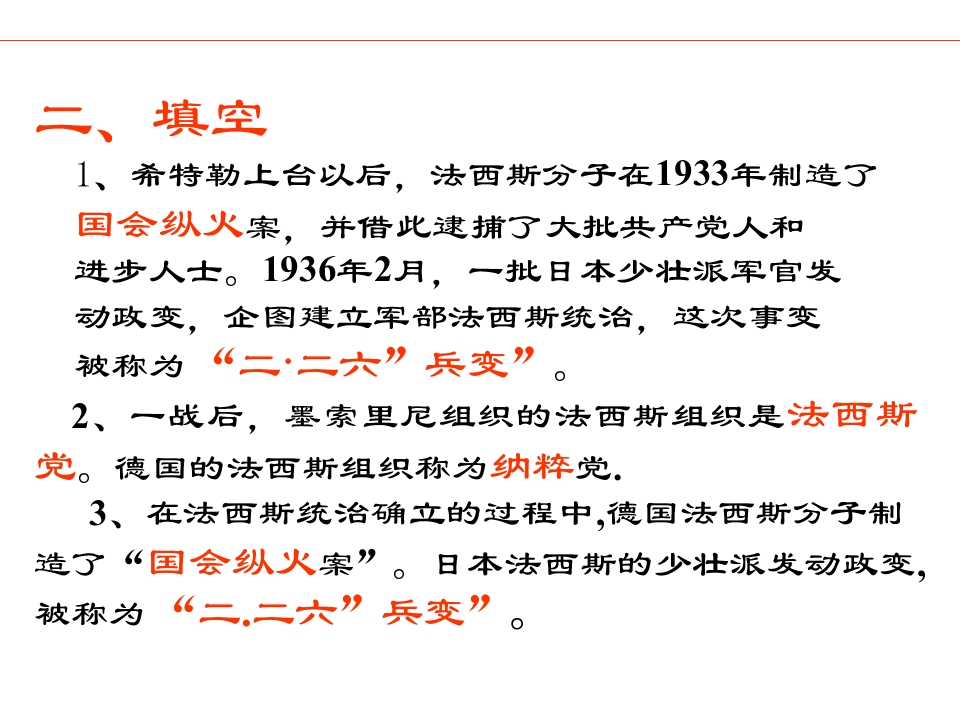 二、填空

1、希特勒上台以后，法西斯分子在1933年制造了国会纵火案，并借此逮捕了大批共产党人和进步人士。1936年2月，一批日本少壮派军官发动政变，企图建立军部法西斯统治，这次事变被称为“二·二六”兵变”。

2、一战后，墨索里尼组织的法西斯组织是法西斯党。德国的法西斯组织称为纳粹党.

3、在法西斯统治确立的过程中,德国法西斯分子制造了“国会纵火案”。日本法西斯的少壮派发动政变,被称为“二.二六”兵变”。